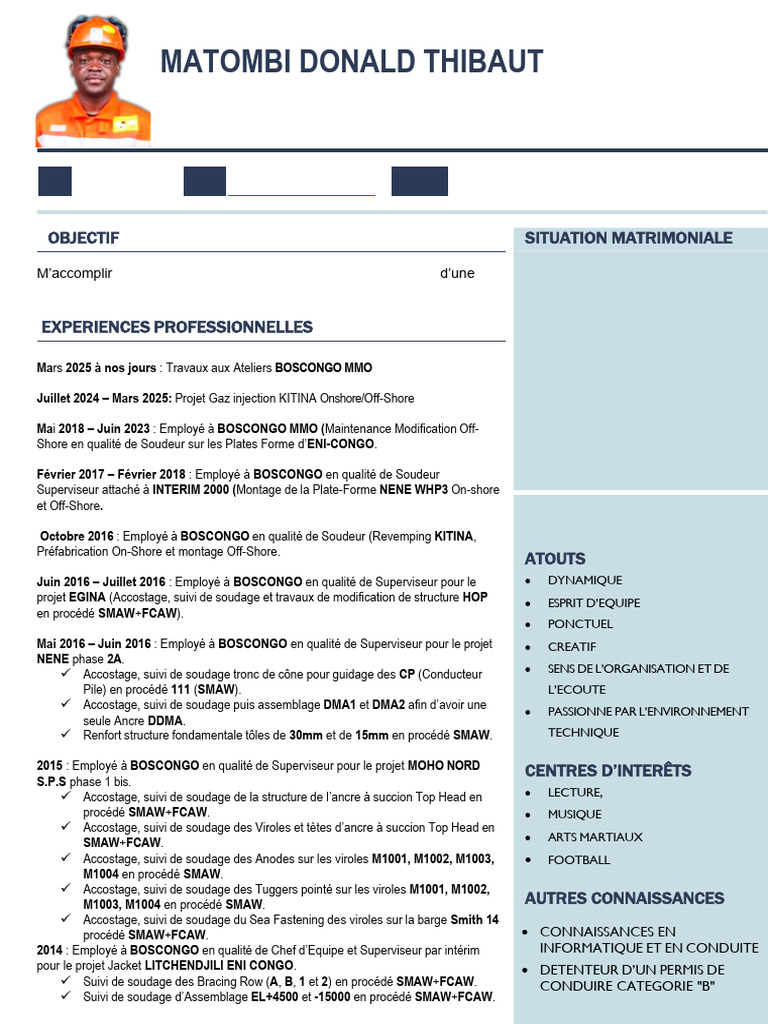 MATOMBI DONALD THIBAUT

OBJECTIF

M'accomplir d'une

EXPERIENCES PROFESSIONNELLES

Mars 2025 à nos jours : Travaux aux Ateliers BOSCONGO MMO

Juillet 2024 – Mars 2025: Projet Gaz injection KITINA Onshore/Off-Shore

Mai 2018 – Juin 2023 : Employé à BOSCONGO MMO (Maintenance Modification Off-Shore en qualité de Soudeur sur les Plates Forme d'ENI-CONGO.

Février 2017 – Février 2018 : Employé à BOSCONGO en qualité de Soudeur Superviseur attaché à INTERIM 2000 (Montage de la Plate-Forme NENE WHP3 On-shore et Off-Shore.

Octobre 2016 : Employé à BOSCONGO en qualité de Soudeur (Revemping KITINA, Préfabrication On-Shore et montage Off-Shore.

Juin 2016 – Juillet 2016 : Employé à BOSCONGO en qualité de Superviseur pour le projet EGINA (Accostage, suivi de soudage et travaux de modification de structure HOP en procédé SMAW+FCAW).

Mai 2016 – Juin 2016 : Employé à BOSCONGO en qualité de Superviseur pour le projet NENE phase 2A.
✓ Accostage, suivi de soudage tronc de cône pour guidage des CP (Conducteur Pile) en procédé 111 (SMAW).
✓ Accostage, suivi de soudage puis assemblage DMA1 et DMA2 afin d'avoir une seule Ancre DDMA.
✓ Renfort structure fondamentale tôles de 30mm et de 15mm en procédé SMAW.

2015 : Employé à BOSCONGO en qualité de Superviseur pour le projet MOHO NORD S.P.S phase 1 bis.
✓ Accostage, suivi de soudage de la structure de l'ancre à succion Top Head en procédé SMAW+FCAW.
✓ Accostage, suivi de soudage des Viroles et têtes d'ancre à succion Top Head en SMAW+FCAW.
✓ Accostage, suivi de soudage des Anodes sur les viroles M1001, M1002, M1003, M1004 en procédé SMAW.
✓ Accostage, suivi de soudage des Tuggers pointé sur les viroles M1001, M1002, M1003, M1004 en procédé SMAW.
✓ Accostage, suivi de soudage du Sea Fastening des viroles sur la barge Smith 14 procédé SMAW+FCAW.
2014 : Employé à BOSCONGO en qualité de Chef d'Equipe et Superviseur par intérim pour le projet Jacket LITCHENDJILI ENI CONGO.
✓ Suivi de soudage des Bracing Row (A, B, 1 et 2) en procédé SMAW+FCAW.
✓ Suivi de soudage d'Assemblage EL+4500 et -15000 en procédé SMAW+FCAW.

SITUATION MATRIMONIALE

ATOUTS
• DYNAMIQUE
• ESPRIT D'EQUIPE
• PONCTUEL
• CREATIF
• SENS DE L'ORGANISATION ET DE L'ECOUTE
• PASSIONNE PAR L'ENVIRONNEMENT TECHNIQUE

CENTRES D'INTERÊTS
• LECTURE,
• MUSIQUE
• ARTS MARTIAUX
• FOOTBALL

AUTRES CONNAISSANCES
• CONNAISSANCES EN INFORMATIQUE ET EN CONDUITE
• DETENTEUR D'UN PERMIS DE CONDUIRE CATEGORIE "B"